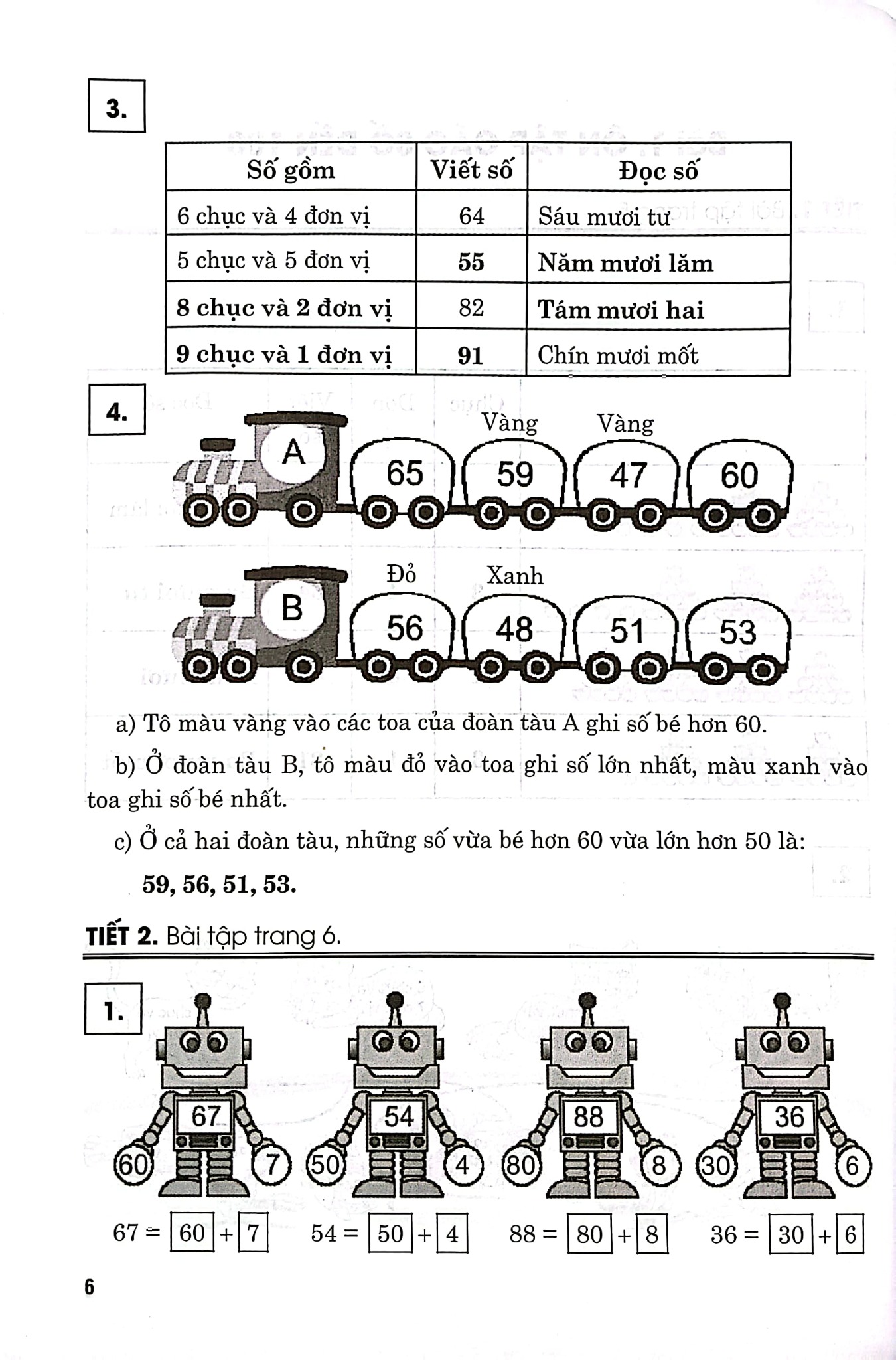 3.

| Số gồm | Viết số | Đọc số |
|---|---|---|
| 6 chục và 4 đơn vị | 64 | Sáu mươi tư |
| 5 chục và 5 đơn vị | 55 | Năm mươi lăm |
| 8 chục và 2 đơn vị | 82 | Tám mươi hai |
| 9 chục và 1 đơn vị | 91 | Chín mươi mốt |

4.

Vàng Vàng

A 65 59 47 60

Đỏ Xanh

B 56 48 51 53

a) Tô màu vàng vào các toa của đoàn tàu A ghi số bé hơn 60.

b) Ở đoàn tàu B, tô màu đỏ vào toa ghi số lớn nhất, màu xanh vào toa ghi số bé nhất.

c) Ở cả hai đoàn tàu, những số vừa bé hơn 60 vừa lớn hơn 50 là:

59, 56, 51, 53.

TIẾT 2. Bài tập trang 6.

1.

67 60 7
54 50 4
88 80 8
36 30 6

67 = 60 + 7 54 = 50 + 4 88 = 80 + 8 36 = 30 + 6

6